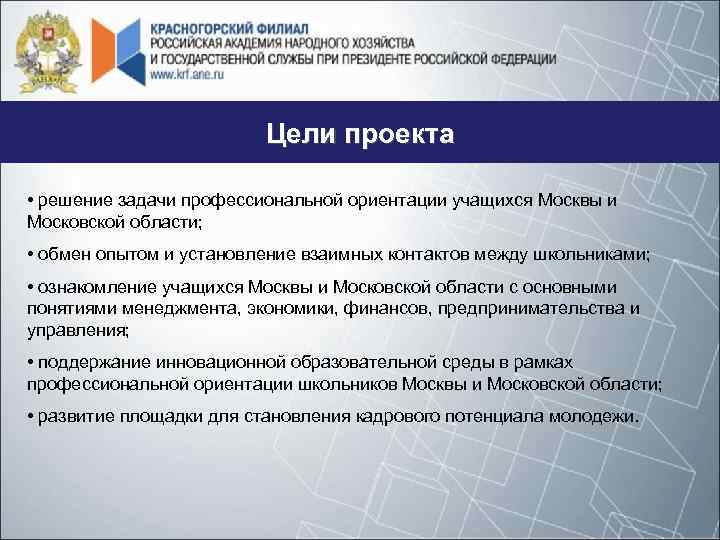 КРАСНОГОРСКИЙ ФИЛИАЛ
РОССИЙСКАЯ АКАДЕМИЯ НАРОДНОГО ХОЗЯЙСТВА
И ГОСУДАРСТВЕННОЙ СЛУЖБЫ ПРИ ПРЕЗИДЕНТЕ РОССИЙСКОЙ ФЕДЕРАЦИИ
www.krf.ane.ru

Цели проекта

• решение задачи профессиональной ориентации учащихся Москвы и Московской области;

• обмен опытом и установление взаимных контактов между школьниками;

• ознакомление учащихся Москвы и Московской области с основными понятиями менеджмента, экономики, финансов, предпринимательства и управления;

• поддержание инновационной образовательной среды в рамках профессиональной ориентации школьников Москвы и Московской области;

• развитие площадки для становления кадрового потенциала молодежи.